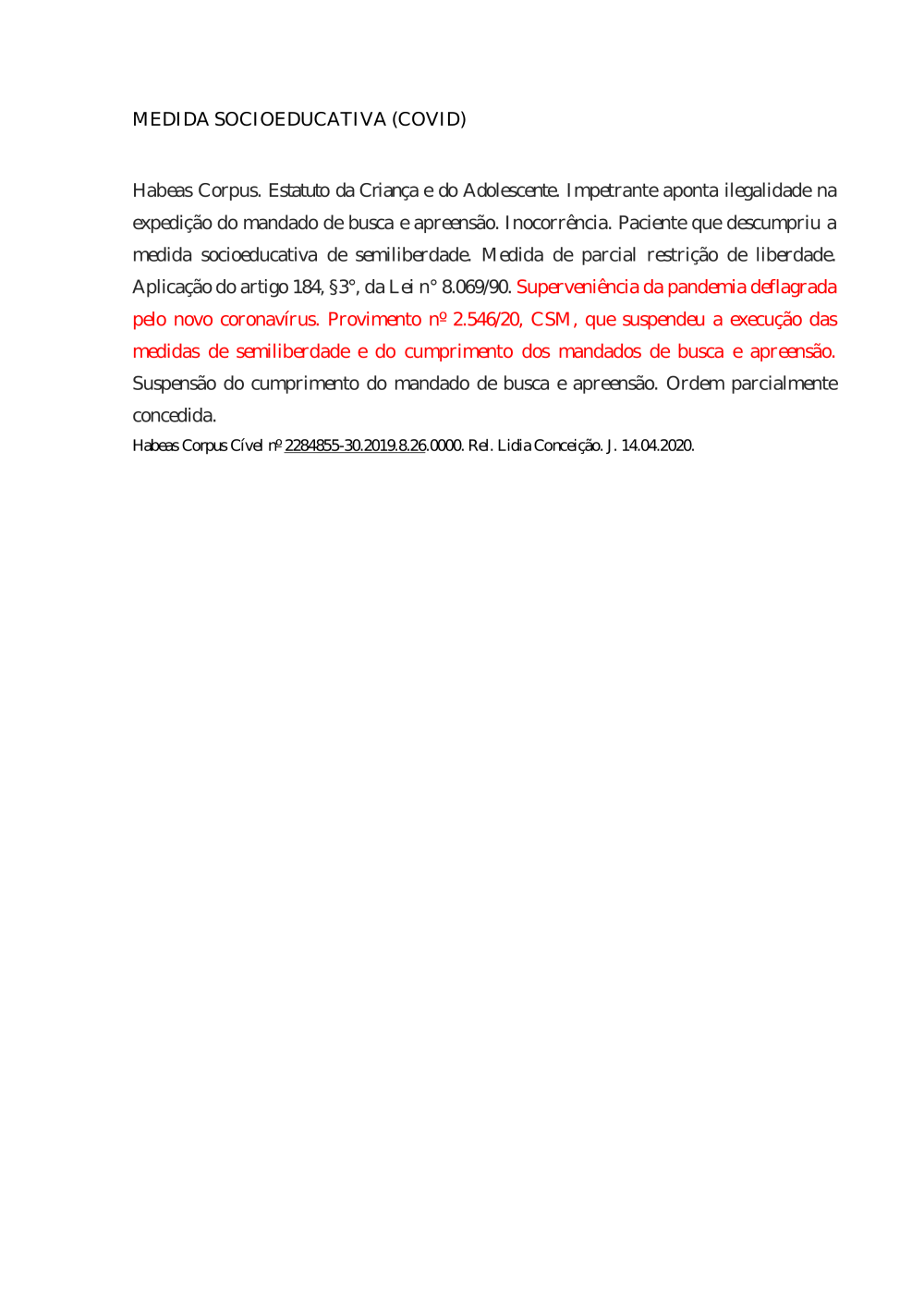 MEDIDA SOCIOEDUCATIVA (COVID)

Habeas Corpus. Estatuto da Criança e do Adolescente. Impetrante aponta ilegalidade na expedição do mandado de busca e apreensão. Inocorrência. Paciente que descumpriu a medida socioeducativa de semiliberdade. Medida de parcial restrição de liberdade. Aplicação do artigo 184, §3°, da Lei n° 8.069/90. Superveniência da pandemia deflagrada pelo novo coronavírus. Provimento nº 2.546/20, CSM, que suspendeu a execução das medidas de semiliberdade e do cumprimento dos mandados de busca e apreensão. Suspensão do cumprimento do mandado de busca e apreensão. Ordem parcialmente concedida.

Habeas Corpus Cível nº 2284855-30.2019.8.26.0000. Rel. Lidia Conceição. J. 14.04.2020.